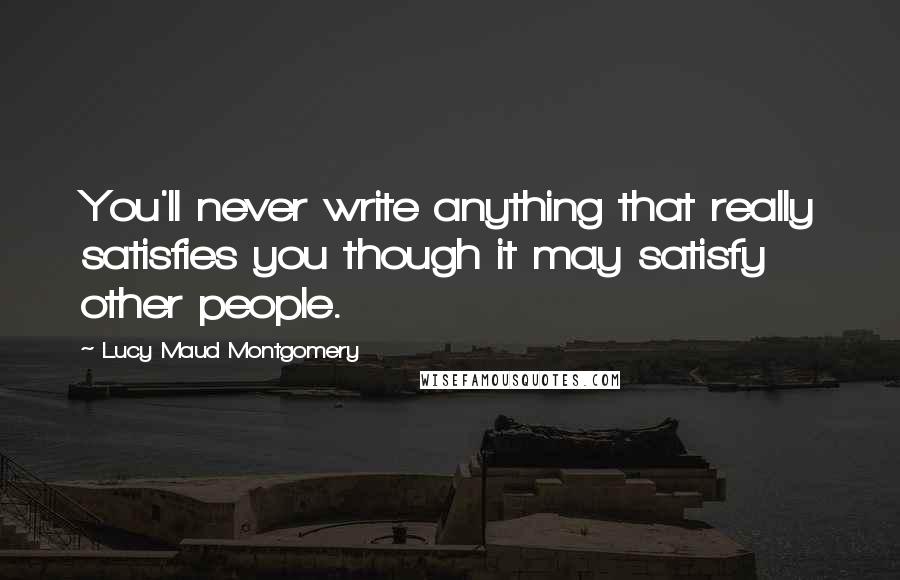 You'll never write anything that really satisfies you though it may satisfy other people.

~ Lucy Maud Montgomery

WISEFAMOUSQUOTES.COM